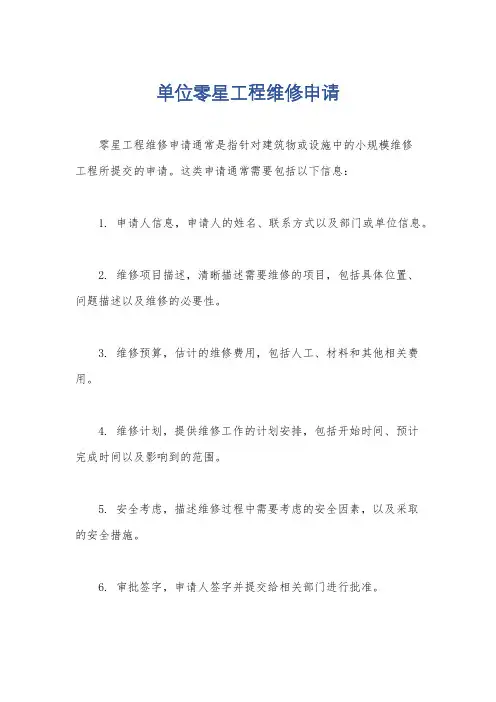 单位零星工程维修申请

零星工程维修申请通常是指针对建筑物或设施中的小规模维修工程所提交的申请。这类申请通常需要包括以下信息：

1. 申请人信息，申请人的姓名、联系方式以及部门或单位信息。

2. 维修项目描述，清晰描述需要维修的项目，包括具体位置、问题描述以及维修的必要性。

3. 维修预算，估计的维修费用，包括人工、材料和其他相关费用。

4. 维修计划，提供维修工作的计划安排，包括开始时间、预计完成时间以及影响到的范围。

5. 安全考虑，描述维修过程中需要考虑的安全因素，以及采取的安全措施。

6. 审批签字，申请人签字并提交给相关部门进行批准。